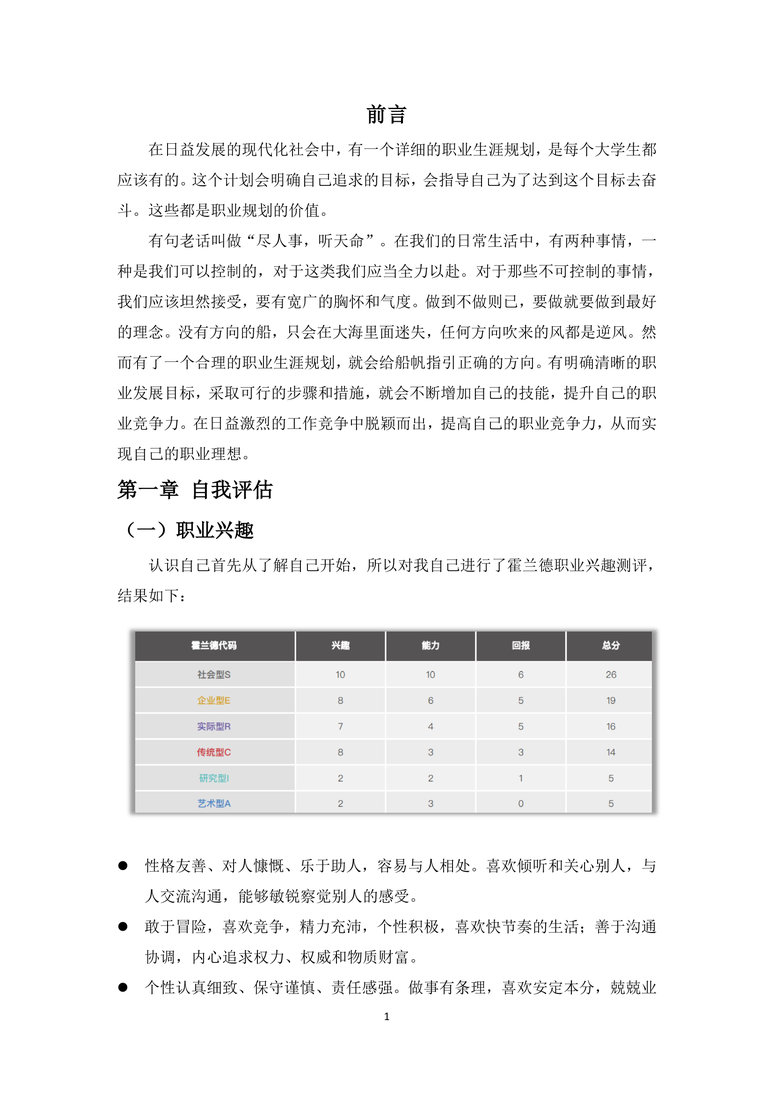 前言

在日益发展的现代化社会中，有一个详细的职业生涯规划，是每个大学生都应该有的。这个计划会明确自己追求的目标，会指导自己为了达到这个目标去奋斗。这些都是职业规划的价值。

有句老话叫做“尽人事，听天命”。在我们的日常生活中，有两种事情，一种是我们可以控制的，对于这类我们应当全力以赴。对于那些不可控制的事情，我们应该坦然接受，要有宽广的胸怀和气度。做到不做则已，要做就要做到最好的理念。没有方向的船，只会在大海里面迷失，任何方向吹来的风都是逆风。然而有了一个合理的职业生涯规划，就会给船帆指引正确的方向。有明确清晰的职业发展目标，采取可行的步骤和措施，就会不断增加自己的技能，提升自己的职业竞争力。在日益激烈的工作竞争中脱颖而出，提高自己的职业竞争力，从而实现自己的职业理想。

第一章 自我评估

（一）职业兴趣

认识自己首先从了解自己开始，所以对我自己进行了霍兰德职业兴趣测评，结果如下：

| 霍兰德代码 | 兴趣 | 能力 | 回报 | 总分 |
|---|---|---|---|---|
| 社会型S | 10 | 10 | 6 | 26 |
| 企业型E | 8 | 6 | 5 | 19 |
| 实际型R | 7 | 4 | 5 | 16 |
| 传统型C | 8 | 3 | 3 | 14 |
| 研究型I | 2 | 2 | 1 | 5 |
| 艺术型A | 2 | 3 | 0 | 5 |

● 性格友善、对人慷慨、乐于助人，容易与人相处。喜欢倾听和关心别人，与人交流沟通，能够敏锐察觉别人的感受。

● 敢于冒险，喜欢竞争，精力充沛，个性积极，喜欢快节奏的生活；善于沟通协调，内心追求权力、权威和物质财富。

● 个性认真细致、保守谨慎、责任感强。做事有条理，喜欢安定本分，兢兢业

1